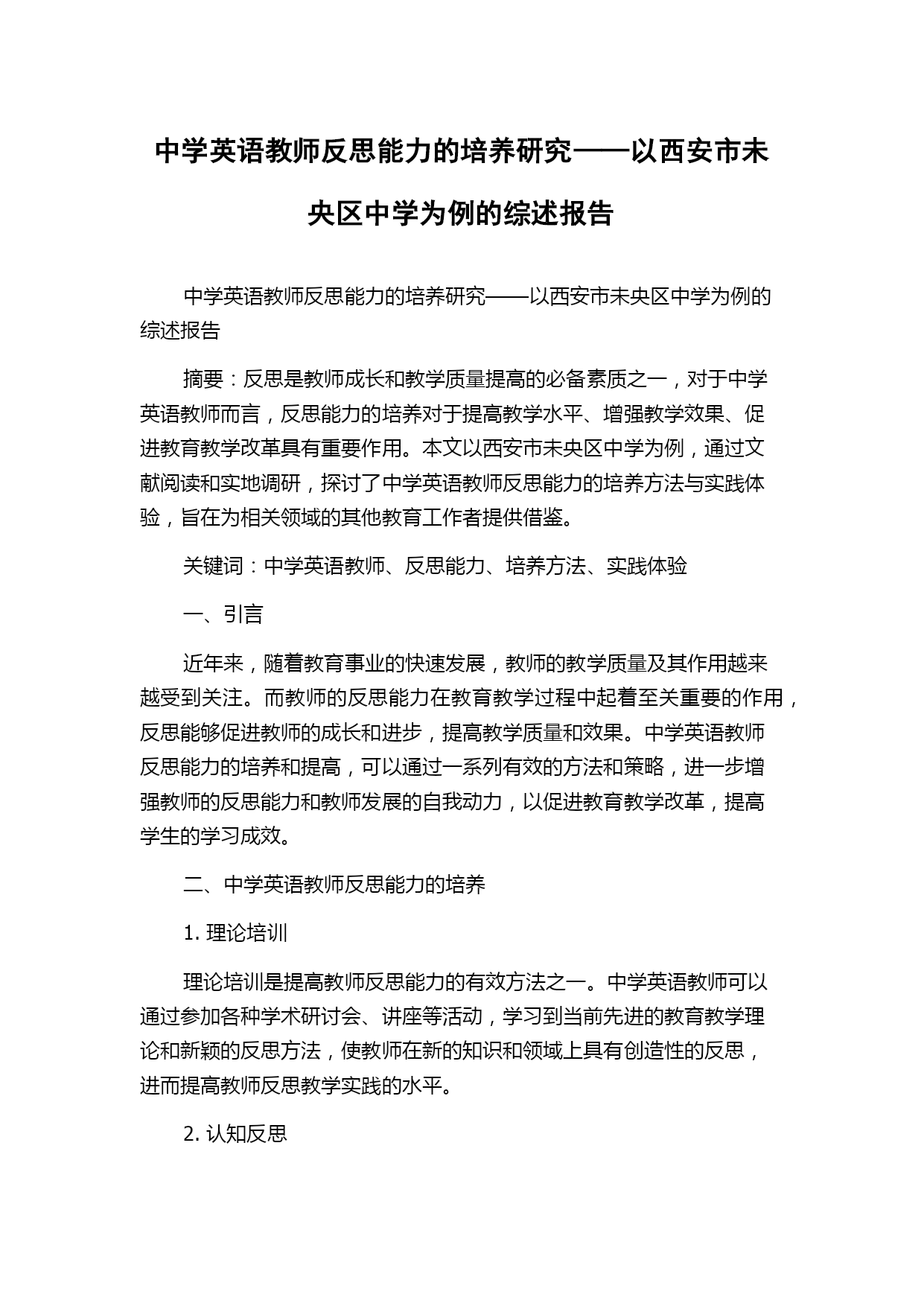 中学英语教师反思能力的培养研究——以西安市未央区中学为例的综述报告

中学英语教师反思能力的培养研究——以西安市未央区中学为例的综述报告

摘要：反思是教师成长和教学质量提高的必备素质之一，对于中学英语教师而言，反思能力的培养对于提高教学水平、增强教学效果、促进教育教学改革具有重要作用。本文以西安市未央区中学为例，通过文献阅读和实地调研，探讨了中学英语教师反思能力的培养方法与实践体验，旨在为相关领域的其他教育工作者提供借鉴。

关键词：中学英语教师、反思能力、培养方法、实践体验

一、引言

近年来，随着教育事业的快速发展，教师的教学质量及其作用越来越受到关注。而教师的反思能力在教育教学过程中起着至关重要的作用，反思能够促进教师的成长和进步，提高教学质量和效果。中学英语教师反思能力的培养和提高，可以通过一系列有效的方法和策略，进一步增强教师的反思能力和教师发展的自我动力，以促进教育教学改革，提高学生的学习成效。

二、中学英语教师反思能力的培养

1. 理论培训

理论培训是提高教师反思能力的有效方法之一。中学英语教师可以通过参加各种学术研讨会、讲座等活动，学习到当前先进的教育教学理论和新颖的反思方法，使教师在新的知识和领域上具有创造性的反思，进而提高教师反思教学实践的水平。

2. 认知反思